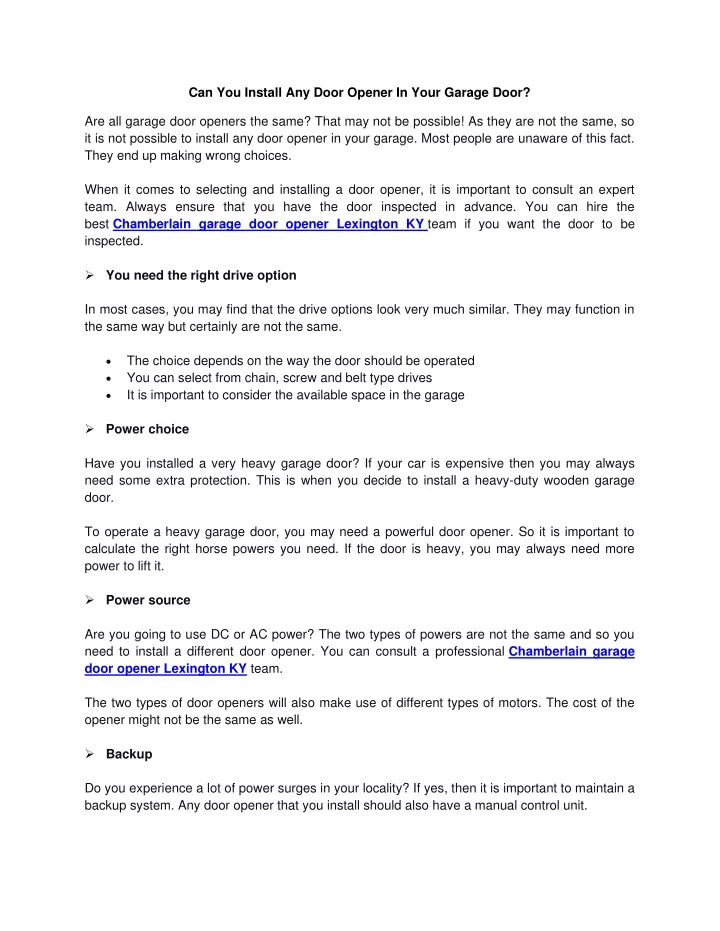 Can You Install Any Door Opener In Your Garage Door?

Are all garage door openers the same? That may not be possible! As they are not the same, so it is not possible to install any door opener in your garage. Most people are unaware of this fact. They end up making wrong choices.

When it comes to selecting and installing a door opener, it is important to consult an expert team. Always ensure that you have the door inspected in advance. You can hire the best Chamberlain garage door opener Lexington KY team if you want the door to be inspected.

➢ You need the right drive option

In most cases, you may find that the drive options look very much similar. They may function in the same way but certainly are not the same.

• The choice depends on the way the door should be operated
• You can select from chain, screw and belt type drives
• It is important to consider the available space in the garage

➢ Power choice

Have you installed a very heavy garage door? If your car is expensive then you may always need some extra protection. This is when you decide to install a heavy-duty wooden garage door.

To operate a heavy garage door, you may need a powerful door opener. So it is important to calculate the right horse powers you need. If the door is heavy, you may always need more power to lift it.

➢ Power source

Are you going to use DC or AC power? The two types of powers are not the same and so you need to install a different door opener. You can consult a professional Chamberlain garage door opener Lexington KY team.

The two types of door openers will also make use of different types of motors. The cost of the opener might not be the same as well.

➢ Backup

Do you experience a lot of power surges in your locality? If yes, then it is important to maintain a backup system. Any door opener that you install should also have a manual control unit.